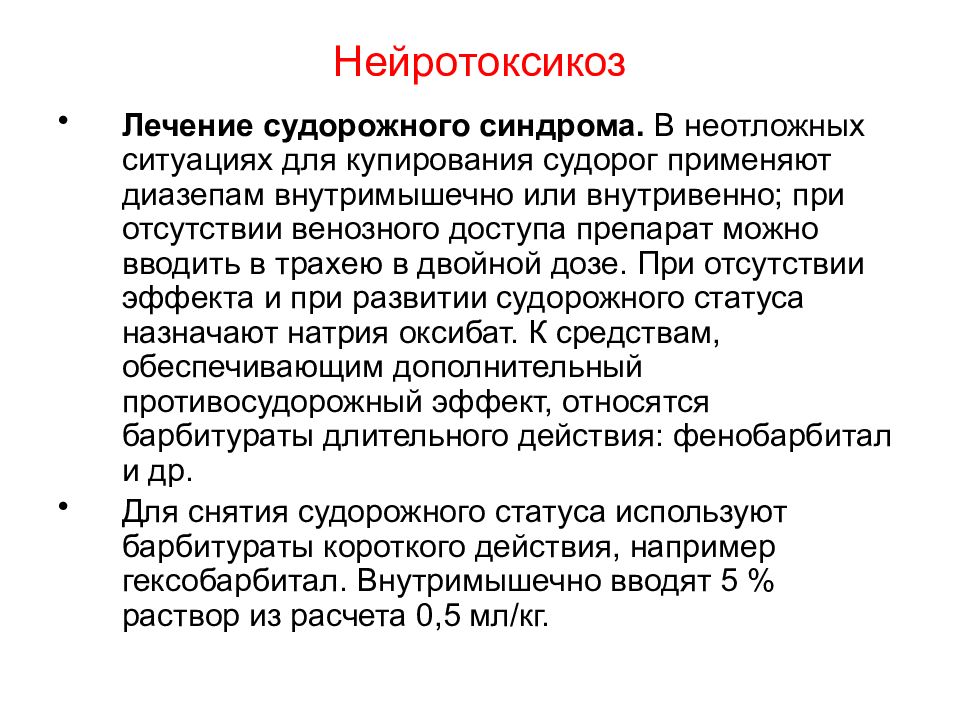 Нейротоксикоз

• Лечение судорожного синдрома. В неотложных ситуациях для купирования судорог применяют диазепам внутримышечно или внутривенно; при отсутствии венозного доступа препарат можно вводить в трахею в двойной дозе. При отсутствии эффекта и при развитии судорожного статуса назначают натрия оксибат. К средствам, обеспечивающим дополнительный противосудорожный эффект, относятся барбитураты длительного действия: фенобарбитал и др.

• Для снятия судорожного статуса используют барбитураты короткого действия, например гексобарбитал. Внутримышечно вводят 5 % раствор из расчета 0,5 мл/кг.